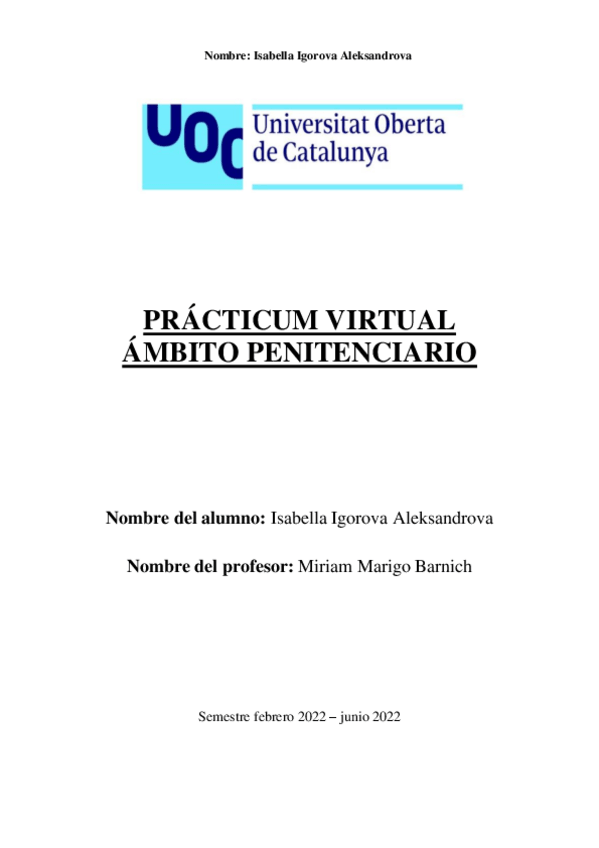 Nombre: Isabella Igorova Aleksandrova

UOC Universitat Oberta de Catalunya

PRÁCTICUM VIRTUAL
ÁMBITO PENITENCIARIO

Nombre del alumno: Isabella Igorova Aleksandrova

Nombre del profesor: Miriam Marigo Barnich

Semestre febrero 2022 – junio 2022